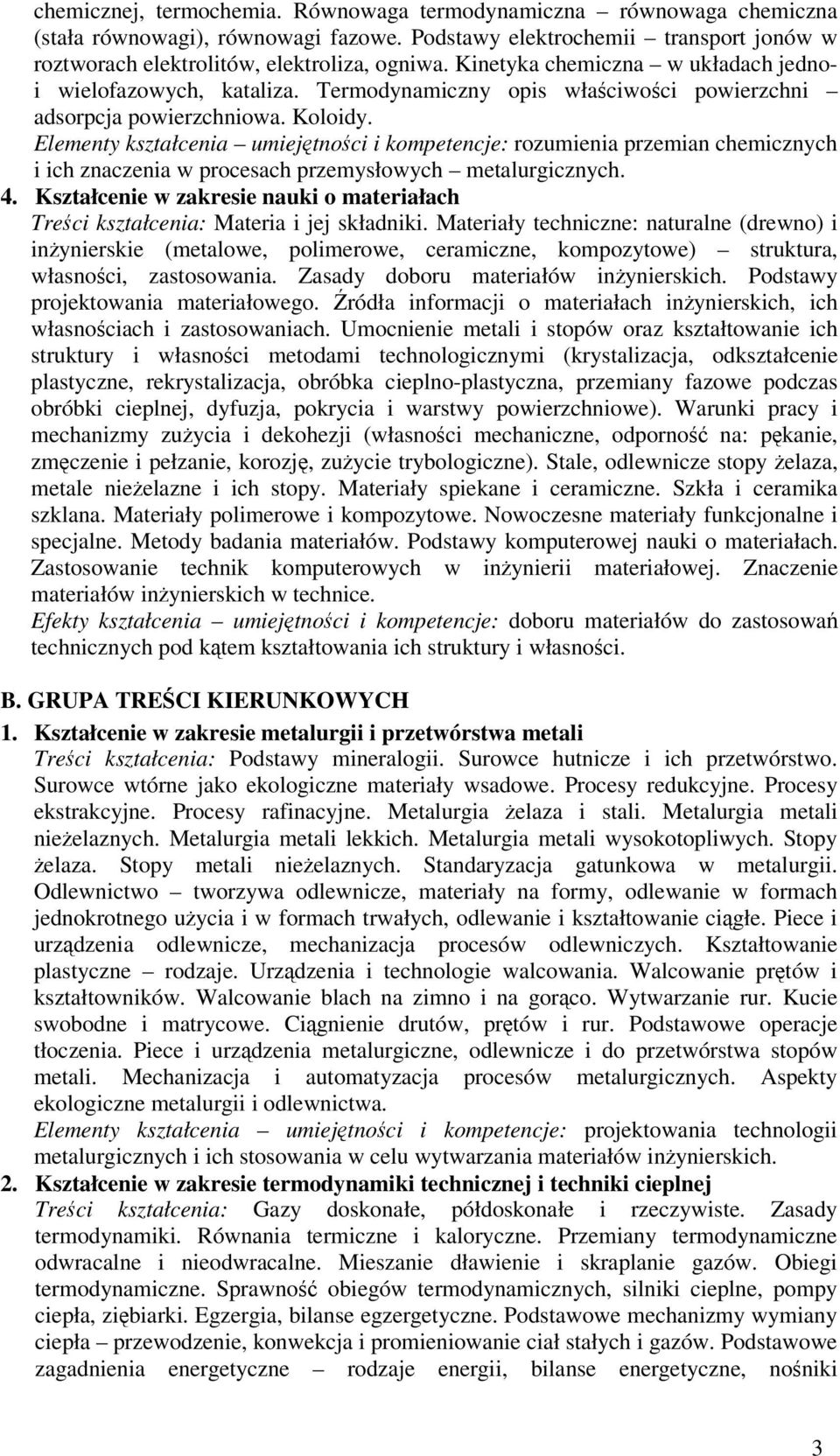 chemicznej, termochemia. Równowaga termodynamiczna – równowaga chemiczna (stała równowagi), równowagi fazowe. Podstawy elektrochemii – transport jonów w roztworach elektrolitów, elektroliza, ogniwa. Kinetyka chemiczna – w układach jedno- i wielofazowych, kataliza. Termodynamiczny opis właściwości powierzchni – adsorpcja powierzchniowa. Koloidy.
Elementy kształcenia – umiejętności i kompetencje: rozumienia przemian chemicznych i ich znaczenia w procesach przemysłowych – metalurgicznych.
4. Kształcenie w zakresie nauki o materiałach
Treści kształcenia: Materia i jej składniki. Materiały techniczne: naturalne (drewno) i inżynierskie (metalowe, polimerowe, ceramiczne, kompozytowe) – struktura, własności, zastosowania. Zasady doboru materiałów inżynierskich. Podstawy projektowania materiałowego. Źródła informacji o materiałach inżynierskich, ich własnościach i zastosowaniach. Umocnienie metali i stopów oraz kształtowanie ich struktury i własności metodami technologicznymi (krystalizacja, odkształcenie plastyczne, rekrystalizacja, obróbka cieplno-plastyczna, przemiany fazowe podczas obróbki cieplnej, dyfuzja, pokrycia i warstwy powierzchniowe). Warunki pracy i mechanizmy zużycia i dekohezji (własności mechaniczne, odporność na: pękanie, zmęczenie i pełzanie, korozję, zużycie trybologiczne). Stale, odlewnicze stopy żelaza, metale nieżelazne i ich stopy. Materiały spiekane i ceramiczne. Szkła i ceramika szklana. Materiały polimerowe i kompozytowe. Nowoczesne materiały funkcjonalne i specjalne. Metody badania materiałów. Podstawy komputerowej nauki o materiałach. Zastosowanie technik komputerowych w inżynierii materiałowej. Znaczenie materiałów inżynierskich w technice.
Efekty kształcenia – umiejętności i kompetencje: doboru materiałów do zastosowań technicznych pod kątem kształtowania ich struktury i własności.

B. GRUPA TREŚCI KIERUNKOWYCH
1. Kształcenie w zakresie metalurgii i przetwórstwa metali
Treści kształcenia: Podstawy mineralogii. Surowce hutnicze i ich przetwórstwo. Surowce wtórne jako ekologiczne materiały wsadowe. Procesy redukcyjne. Procesy ekstrakcyjne. Procesy rafinacyjne. Metalurgia żelaza i stali. Metalurgia metali nieżelaznych. Metalurgia metali lekkich. Metalurgia metali wysokotopliwych. Stopy żelaza. Stopy metali nieżelaznych. Standaryzacja gatunkowa w metalurgii. Odlewnictwo – tworzywa odlewnicze, materiały na formy, odlewanie w formach jednokrotnego użycia i w formach trwałych, odlewanie i kształtowanie ciągłe. Piece i urządzenia odlewnicze, mechanizacja procesów odlewniczych. Kształtowanie plastyczne – rodzaje. Urządzenia i technologie walcowania. Walcowanie prętów i kształtowników. Walcowanie blach na zimno i na gorąco. Wytwarzanie rur. Kucie swobodne i matrycowe. Ciągnienie drutów, prętów i rur. Podstawowe operacje tłoczenia. Piece i urządzenia metalurgiczne, odlewnicze i do przetwórstwa stopów metali. Mechanizacja i automatyzacja procesów metalurgicznych. Aspekty ekologiczne metalurgii i odlewnictwa.
Elementy kształcenia – umiejętności i kompetencje: projektowania technologii metalurgicznych i ich stosowania w celu wytwarzania materiałów inżynierskich.
2. Kształcenie w zakresie termodynamiki technicznej i techniki cieplnej
Treści kształcenia: Gazy doskonałe, półdoskonałe i rzeczywiste. Zasady termodynamiki. Równania termiczne i kaloryczne. Przemiany termodynamiczne odwracalne i nieodwracalne. Mieszanie dławienie i skraplanie gazów. Obiegi termodynamiczne. Sprawność obiegów termodynamicznych, silniki cieplne, pompy ciepła, ziębiarki. Egzergia, bilanse egzergetyczne. Podstawowe mechanizmy wymiany ciepła – przewodzenie, konwekcja i promieniowanie ciał stałych i gazów. Podstawowe zagadnienia energetyczne – rodzaje energii, bilanse energetyczne, nośniki

3